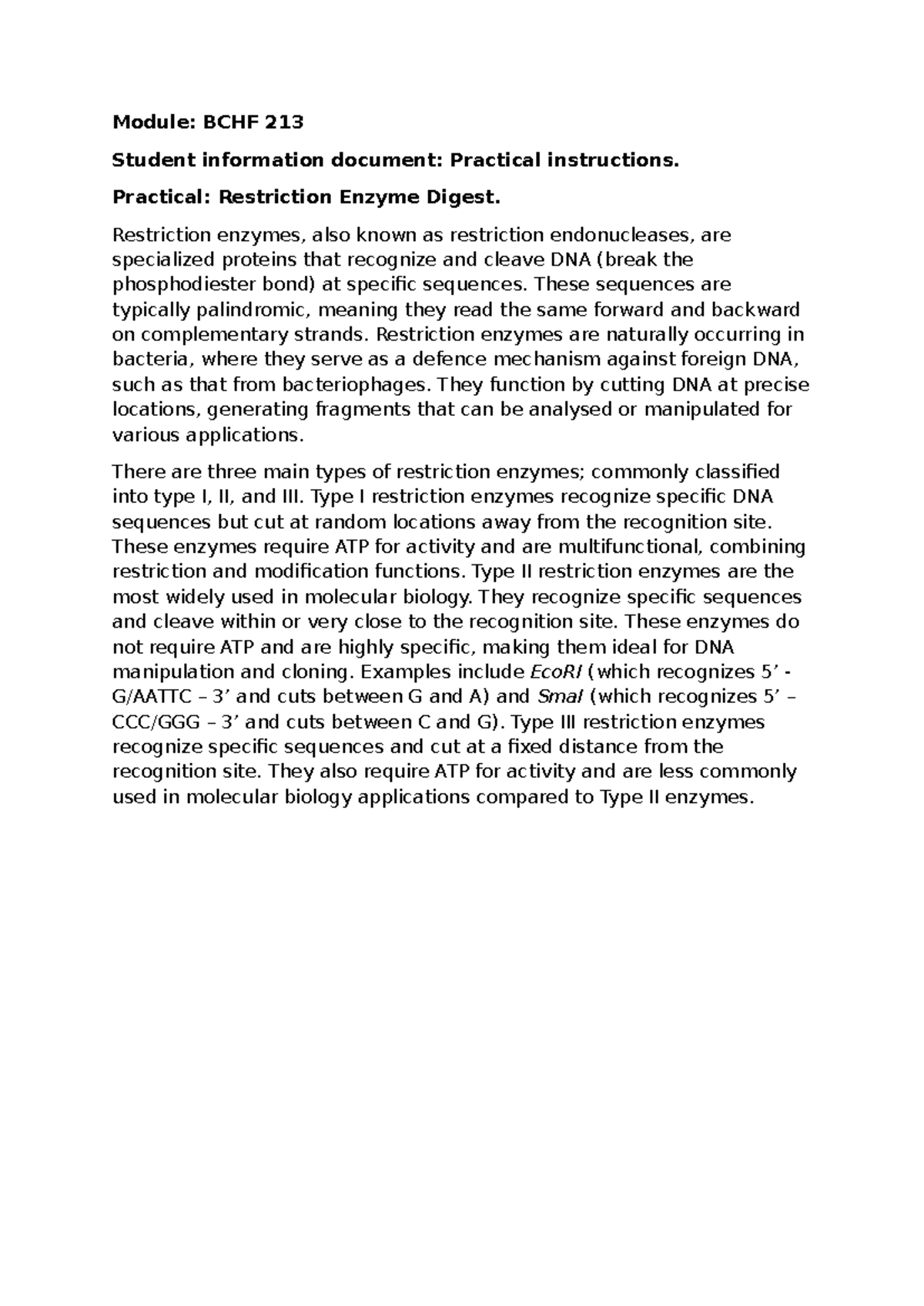 Module: BCHF 213

Student information document: Practical instructions.

Practical: Restriction Enzyme Digest.

Restriction enzymes, also known as restriction endonucleases, are specialized proteins that recognize and cleave DNA (break the phosphodiester bond) at specific sequences. These sequences are typically palindromic, meaning they read the same forward and backward on complementary strands. Restriction enzymes are naturally occurring in bacteria, where they serve as a defence mechanism against foreign DNA, such as that from bacteriophages. They function by cutting DNA at precise locations, generating fragments that can be analysed or manipulated for various applications.

There are three main types of restriction enzymes; commonly classified into type I, II, and III. Type I restriction enzymes recognize specific DNA sequences but cut at random locations away from the recognition site. These enzymes require ATP for activity and are multifunctional, combining restriction and modification functions. Type II restriction enzymes are the most widely used in molecular biology. They recognize specific sequences and cleave within or very close to the recognition site. These enzymes do not require ATP and are highly specific, making them ideal for DNA manipulation and cloning. Examples include EcoRI (which recognizes 5’ - G/AATTC – 3’ and cuts between G and A) and SmaI (which recognizes 5’ – CCC/GGG – 3’ and cuts between C and G). Type III restriction enzymes recognize specific sequences and cut at a fixed distance from the recognition site. They also require ATP for activity and are less commonly used in molecular biology applications compared to Type II enzymes.